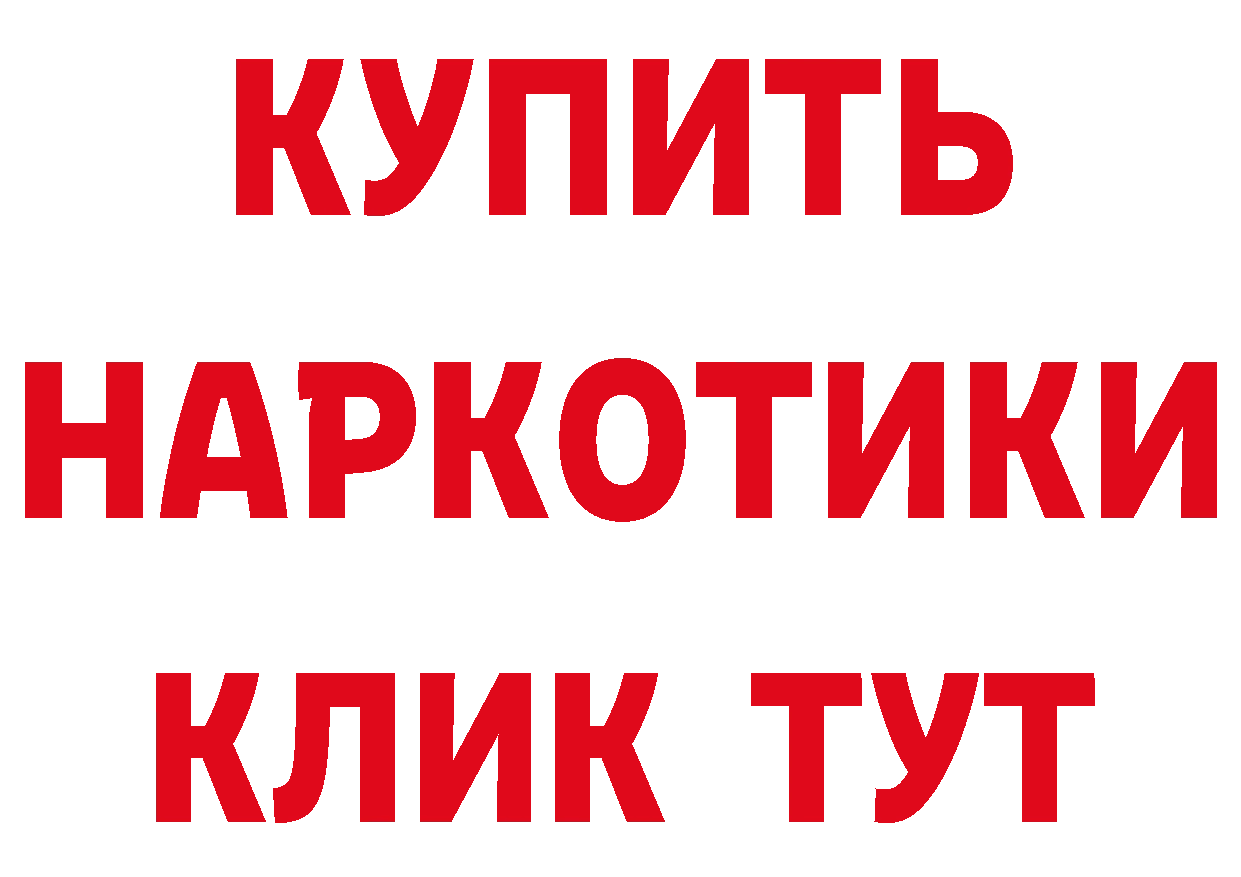 КУПИТЬ
НАРКОТИКИ
КЛИК ТУТ